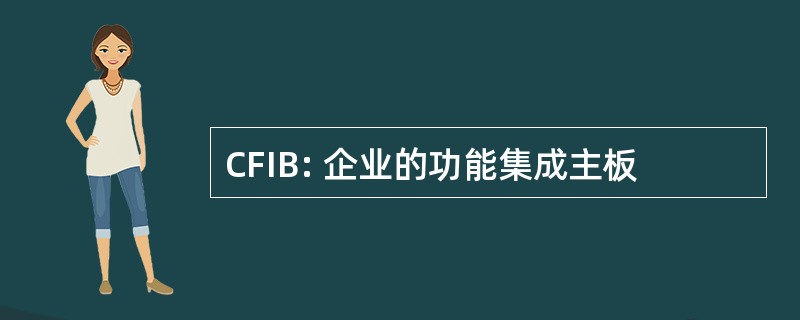 CFIB: 企业的功能集成主板